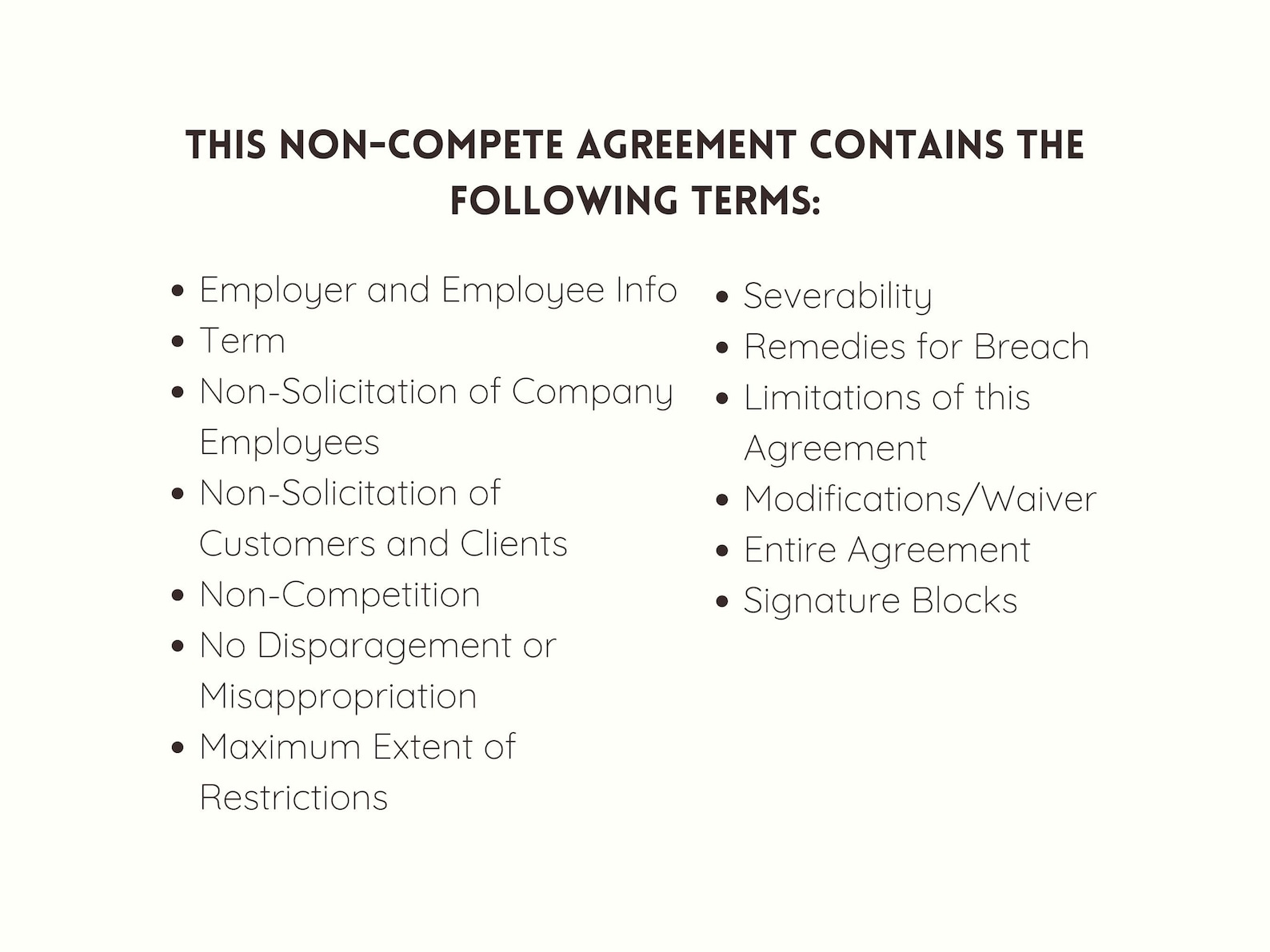 THIS NON-COMPETE AGREEMENT CONTAINS THE FOLLOWING TERMS:

• Employer and Employee Info
• Term
• Non-Solicitation of Company Employees
• Non-Solicitation of Customers and Clients
• Non-Competition
• No Disparagement or Misappropriation
• Maximum Extent of Restrictions

• Severability
• Remedies for Breach
• Limitations of this Agreement
• Modifications/Waiver
• Entire Agreement
• Signature Blocks